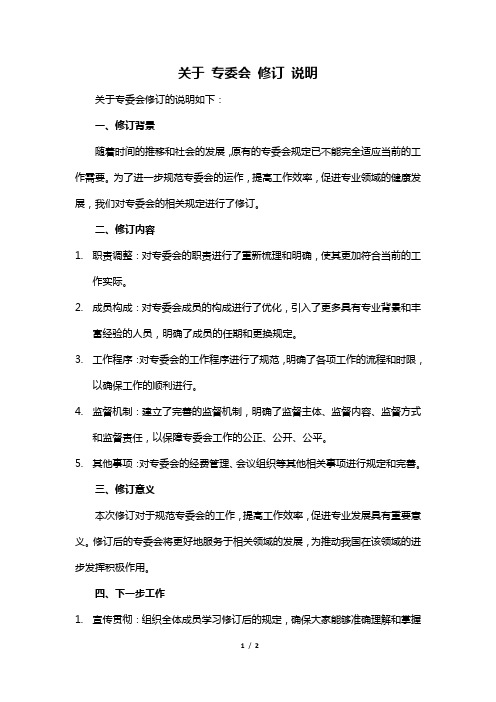 关于 专委会 修订 说明

关于专委会修订的说明如下：

一、修订背景

随着时间的推移和社会的发展，原有的专委会规定已不能完全适应当前的工作需要。为了进一步规范专委会的运作，提高工作效率，促进专业领域的健康发展，我们对专委会的相关规定进行了修订。

二、修订内容

1. 职责调整：对专委会的职责进行了重新梳理和明确，使其更加符合当前的工作实际。

2. 成员构成：对专委会成员的构成进行了优化，引入了更多具有专业背景和丰富经验的人员，明确了成员的任期和更换规定。

3. 工作程序：对专委会的工作程序进行了规范，明确了各项工作的流程和时限，以确保工作的顺利进行。

4. 监督机制：建立了完善的监督机制，明确了监督主体、监督内容、监督方式和监督责任，以保障专委会工作的公正、公开、公平。

5. 其他事项：对专委会的经费管理、会议组织等其他相关事项进行规定和完善。

三、修订意义

本次修订对于规范专委会的工作，提高工作效率，促进专业发展具有重要意义。修订后的专委会将更好地服务于相关领域的发展，为推动我国在该领域的进步发挥积极作用。

四、下一步工作

1. 宣传贯彻：组织全体成员学习修订后的规定，确保大家能够准确理解和掌握

1 / 2